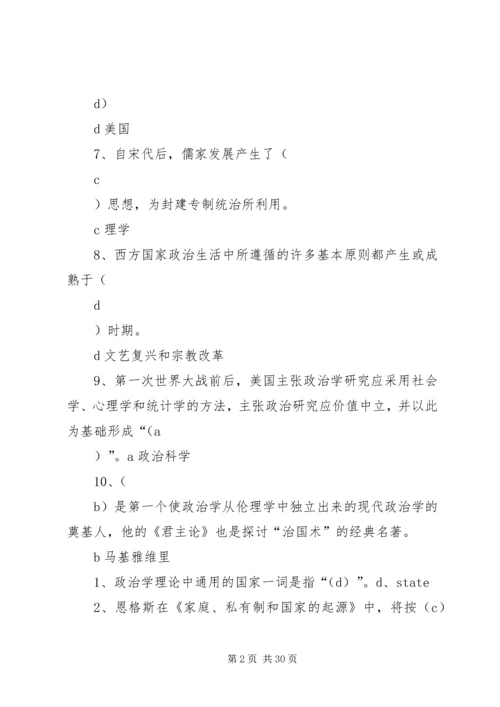 d）

d 美国

7、自宋代后，儒家发展产生了（

c

）思想，为封建专制统治所利用。

c 理学

8、西方国家政治生活中所遵循的许多基本原则都产生或成熟于（

d

）时期。

d 文艺复兴和宗教改革

9、第一次世界大战前后，美国主张政治学研究应采用社会学、心理学和统计学的方法，主张政治研究应价值中立，并以此为基础形成“（a

）”。a 政治科学

10、（

b）是第一个使政治学从伦理学中独立出来的现代政治学的奠基人，他的《君主论》也是探讨“治国术”的经典名著。

b 马基雅维里

1、政治学理论中通用的国家一词是指“（d）”。d、state

2、恩格斯在《家庭、私有制和国家的起源》中，将按（c）

第 2 页 共 30 页